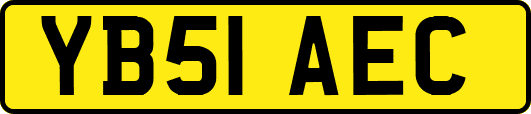 YB51 AEC